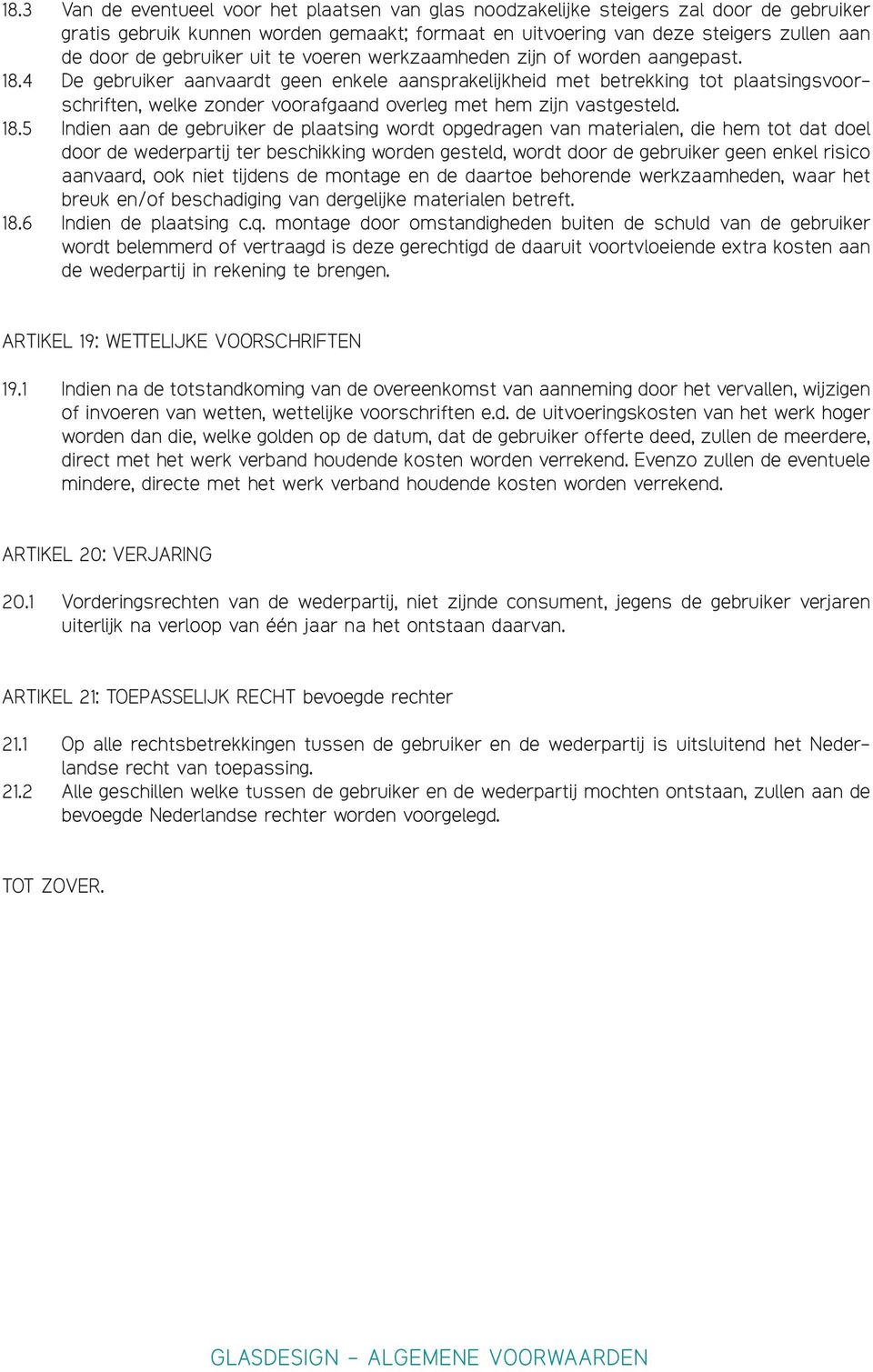 18.3 Van de eventueel voor het plaatsen van glas noodzakelijke steigers zal door de gebruiker gratis gebruik kunnen worden gemaakt; formaat en uitvoering van deze steigers zullen aan de door de gebruiker uit te voeren werkzaamheden zijn of worden aangepast.

18.4 De gebruiker aanvaardt geen enkele aansprakelijkheid met betrekking tot plaatsingsvoorschriften, welke zonder voorafgaand overleg met hem zijn vastgesteld.

18.5 Indien aan de gebruiker de plaatsing wordt opgedragen van materialen, die hem tot dat doel door de wederpartij ter beschikking worden gesteld, wordt door de gebruiker geen enkel risico aanvaard, ook niet tijdens de montage en de daartoe behorende werkzaamheden, waar het breuk en/of beschadiging van dergelijke materialen betreft.

18.6 Indien de plaatsing c.q. montage door omstandigheden buiten de schuld van de gebruiker wordt belemmerd of vertraagd is deze gerechtigd de daaruit voortvloeiende extra kosten aan de wederpartij in rekening te brengen.

ARTIKEL 19: WETTELIJKE VOORSCHRIFTEN

19.1 Indien na de totstandkoming van de overeenkomst van aanneming door het vervallen, wijzigen of invoeren van wetten, wettelijke voorschriften e.d. de uitvoeringskosten van het werk hoger worden dan die, welke golden op de datum, dat de gebruiker offerte deed, zullen de meerdere, direct met het werk verband houdende kosten worden verrekend. Evenzo zullen de eventuele mindere, directe met het werk verband houdende kosten worden verrekend.

ARTIKEL 20: VERJARING

20.1 Vorderingsrechten van de wederpartij, niet zijnde consument, jegens de gebruiker verjaren uiterlijk na verloop van één jaar na het ontstaan daarvan.

ARTIKEL 21: TOEPASSELIJK RECHT bevoegde rechter

21.1 Op alle rechtsbetrekkingen tussen de gebruiker en de wederpartij is uitsluitend het Nederlandse recht van toepassing.

21.2 Alle geschillen welke tussen de gebruiker en de wederpartij mochten ontstaan, zullen aan de bevoegde Nederlandse rechter worden voorgelegd.

TOT ZOVER.

GLASDESIGN - ALGEMENE VOORWAARDEN